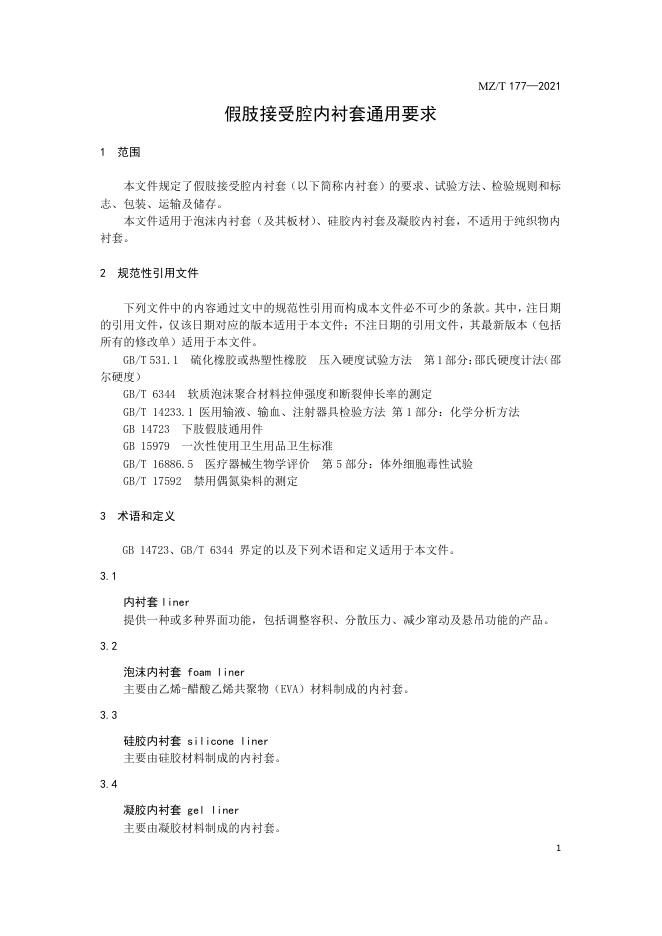 MZ/T 177—2021

假肢接受腔内衬套通用要求

1 范围

本文件规定了假肢接受腔内衬套（以下简称内衬套）的要求、试验方法、检验规则和标志、包装、运输及储存。

本文件适用于泡沫内衬套（及其板材）、硅胶内衬套及凝胶内衬套，不适用于纯织物内衬套。

2 规范性引用文件

下列文件中的内容通过文中的规范性引用而构成本文件必不可少的条款。其中，注日期的引用文件，仅该日期对应的版本适用于本文件；不注日期的引用文件，其最新版本（包括所有的修改单）适用于本文件。

GB/T 531.1 硫化橡胶或热塑性橡胶 压入硬度试验方法 第1部分：邵氏硬度计法（邵尔硬度）

GB/T 6344 软质泡沫聚合材料拉伸强度和断裂伸长率的测定

GB/T 14233.1 医用输液、输血、注射器具检验方法 第1部分：化学分析方法

GB 14723 下肢假肢通用件

GB 15979 一次性使用卫生用品卫生标准

GB/T 16886.5 医疗器械生物学评价 第5部分：体外细胞毒性试验

GB/T 17592 禁用偶氮染料的测定

3 术语和定义

GB 14723、GB/T 6344 界定的以及下列术语和定义适用于本文件。

3.1

内衬套 liner

提供一种或多种界面功能，包括调整容积、分散压力、减少窜动及悬吊功能的产品。

3.2

泡沫内衬套 foam liner

主要由乙烯-醋酸乙烯共聚物（EVA）材料制成的内衬套。

3.3

硅胶内衬套 silicone liner

主要由硅胶材料制成的内衬套。

3.4

凝胶内衬套 gel liner

主要由凝胶材料制成的内衬套。

1